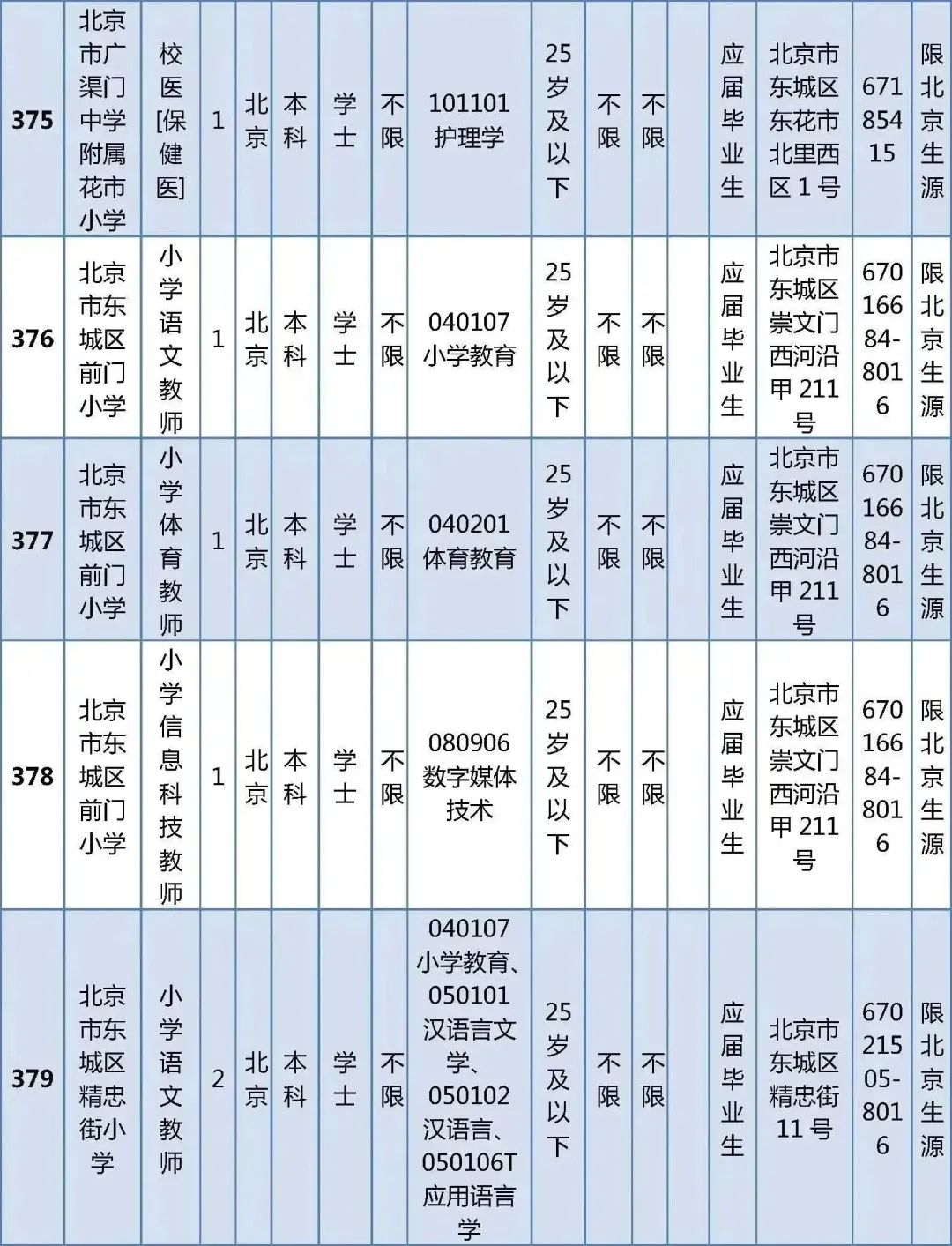 | 375 | 北京市广渠门中学附属花市小学 | 校医[保健医] | 1 | 北京 | 本科 | 学士 | 不限 | 101101 护理学 | 25岁及以下 | 不限 | 不限 | | 应届毕业生 | 北京市东城区东花市北里西区1号 | 67185415 | 限北京生源 |
|---|---|---|---|---|---|---|---|---|---|---|---|---|---|---|---|---|
| 376 | 北京市东城区前门小学 | 小学语文教师 | 1 | 北京 | 本科 | 学士 | 不限 | 040107 小学教育 | 25岁及以下 | 不限 | 不限 | | 应届毕业生 | 北京市东城区崇文门西河沿甲211号 | 67016684-8016 | 限北京生源 |
| 377 | 北京市东城区前门小学 | 小学体育教师 | 1 | 北京 | 本科 | 学士 | 不限 | 040201 体育教育 | 25岁及以下 | 不限 | 不限 | | 应届毕业生 | 北京市东城区崇文门西河沿甲211号 | 67016684-8016 | 限北京生源 |
| 378 | 北京市东城区前门小学 | 小学信息科技教师 | 1 | 北京 | 本科 | 学士 | 不限 | 080906 数字媒体技术 | 25岁及以下 | 不限 | 不限 | | 应届毕业生 | 北京市东城区崇文门西河沿甲211号 | 67016684-8016 | 限北京生源 |
| 379 | 北京市东城区精忠街小学 | 小学语文教师 | 2 | 北京 | 本科 | 学士 | 不限 | 040107 小学教育、050101 汉语言文学、050102 汉语言、050106T 应用语言学 | 25岁及以下 | 不限 | 不限 | | 应届毕业生 | 北京市东城区精忠街11号 | 67021505-8016 | 限北京生源 |